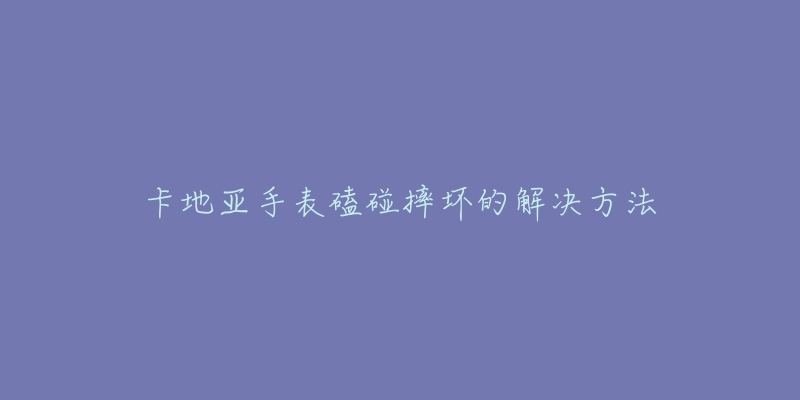 卡地亚手表磕碰摔坏的解决方法